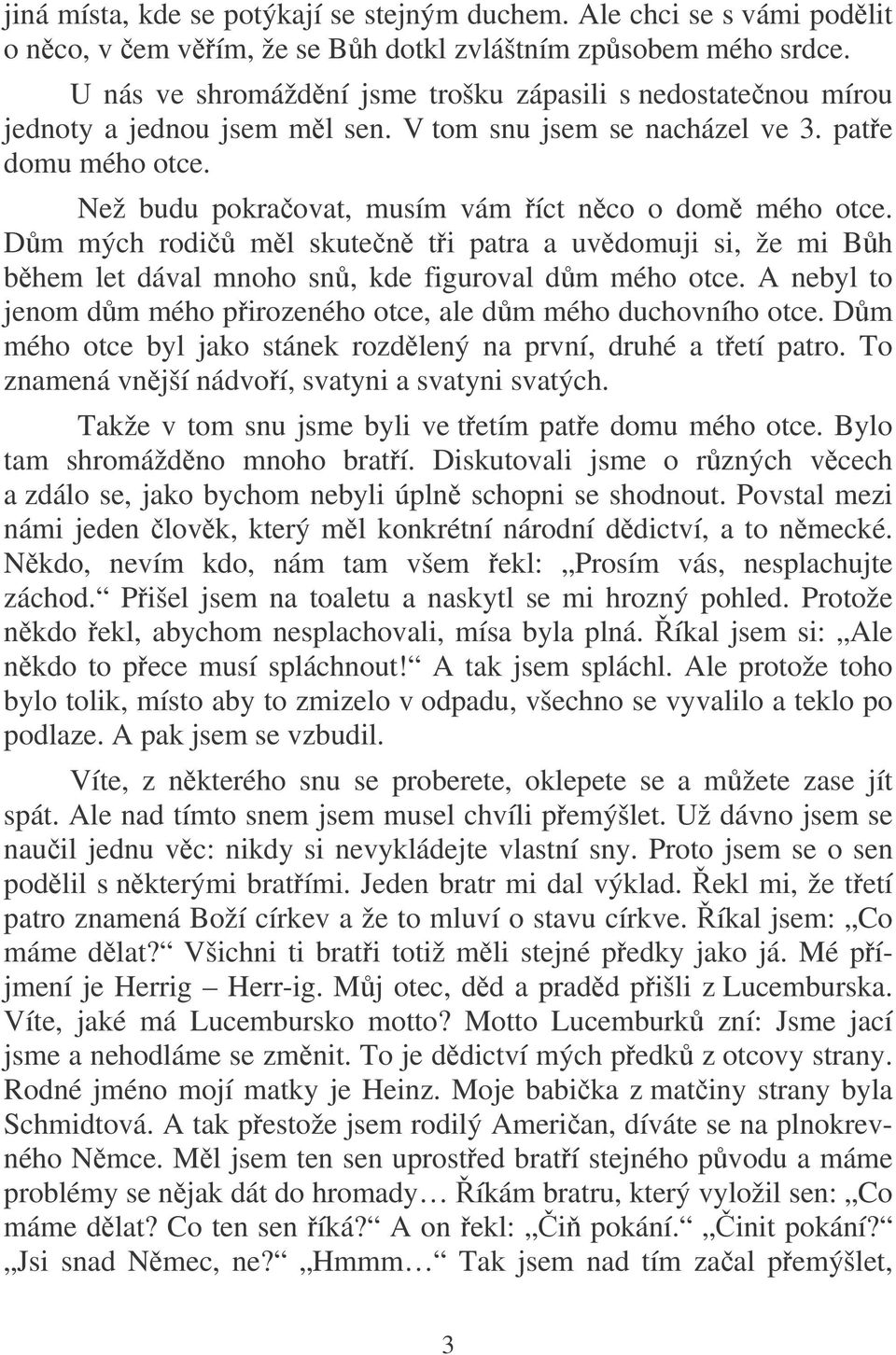 jiná místa, kde se potýkají se stejným duchem. Ale chci se s vámi podělit o něco, v čem věřím, že se Bůh dotkl zvláštním způsobem mého srdce.

U nás ve shromáždění jsme trošku zápasili s nedostatečnou mírou jednoty a jednou jsem měl sen. V tom snu jsem se nacházel ve 3. patře domu mého otce.

Než budu pokračovat, musím vám říct něco o domě mého otce. Dům mých rodičů měl skutečně tři patra a uvědomuji si, že mi Bůh během let dával mnoho snů, kde figuroval dům mého otce. A nebyl to jenom dům mého přirozeného otce, ale dům mého duchovního otce. Dům mého otce byl jako stánek rozdělený na první, druhé a třetí patro. To znamená vnější nádvoří, svatyni a svatyni svatých.

Takže v tom snu jsme byli ve třetím patře domu mého otce. Bylo tam shromážděno mnoho bratří. Diskutovali jsme o různých věcech a zdálo se, jako bychom nebyli úplně schopni se shodnout. Povstal mezi námi jeden člověk, který měl konkrétní národní dědictví, a to německé. Někdo, nevím kdo, nám tam všem řekl: „Prosím vás, nesplachujte záchod.“ Přišel jsem na toaletu a naskytl se mi hrozný pohled. Protože někdo řekl, abychom nesplachovali, mísa byla plná. Říkal jsem si: „Ale někdo to přece musí spláchnout!“ A tak jsem spláchl. Ale protože toho bylo tolik, místo aby to zmizelo v odpadu, všechno se vyvalilo a teklo po podlaze. A pak jsem se vzbudil.

Víte, z některého snu se proberete, oklepete se a můžete zase jít spát. Ale nad tímto snem jsem musel chvíli přemýšlet. Už dávno jsem se naučil jednu věc: nikdy si nevykládejte vlastní sny. Proto jsem se o sen podělil s některými bratřími. Jeden bratr mi dal výklad. Řekl mi, že třetí patro znamená Boží církev a že to mluví o stavu církve. Říkal jsem: „Co máme dělat?“ Všichni ti bratři totiž měli stejné předky jako já. Mé příjmení je Herrig – Herr-ig. Můj otec, děd a praděd přišli z Lucemburska. Víte, jaké má Lucembursko motto? Motto Lucemburků zní: Jsme jací jsme a nehodláme se změnit. To je dědictví mých předků z otcovy strany. Rodné jméno mojí matky je Heinz. Moje babička z matčiny strany byla Schmidtová. A tak přestože jsem rodilý Američan, díváte se na plnokrevného Němce. Měl jsem ten sen uprostřed bratří stejného původu a máme problémy se nějak dát do hromady… Říkám bratru, který vyložil sen: „Co máme dělat? Co ten sen říká?“ A on řekl: „Čiň pokání.“ „Činit pokání?“ „Jsi snad Němec, ne?“ „Hmmm…“ Tak jsem nad tím začal přemýšlet,

3